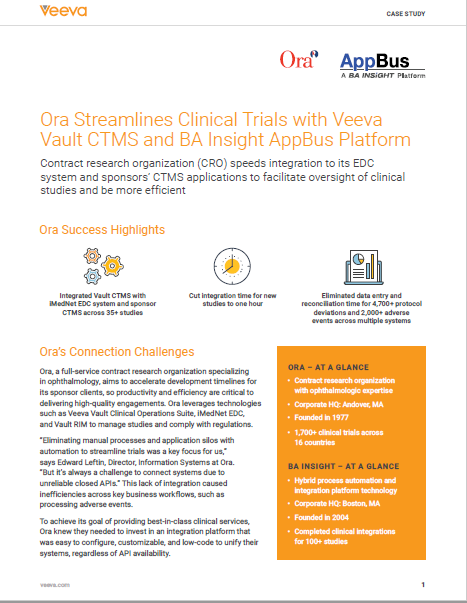 Veeva

CASE STUDY

Ora

AppBus
A BA INSIGHT Platform

Ora Streamlines Clinical Trials with Veeva Vault CTMS and BA Insight AppBus Platform

Contract research organization (CRO) speeds integration to its EDC system and sponsors' CTMS applications to facilitate oversight of clinical studies and be more efficient

Ora Success Highlights

Integrated Vault CTMS with iMedNet EDC system and sponsor CTMS across 35+ studies

Cut integration time for new studies to one hour

Eliminated data entry and reconciliation time for 4,700+ protocol deviations and 2,000+ adverse events across multiple systems

Ora's Connection Challenges

Ora, a full-service contract research organization specializing in ophthalmology, aims to accelerate development timelines for its sponsor clients, so productivity and efficiency are critical to delivering high-quality engagements. Ora leverages technologies such as Veeva Vault Clinical Operations Suite, iMedNet EDC, and Vault RIM to manage studies and comply with regulations.

"Eliminating manual processes and application silos with automation to streamline trials was a key focus for us," says Edward Leftin, Director, Information Systems at Ora. "But it's always a challenge to connect systems due to unreliable closed APIs." This lack of integration caused inefficiencies across key business workflows, such as processing adverse events.

To achieve its goal of providing best-in-class clinical services, Ora knew they needed to invest in an integration platform that was easy to configure, customizable, and low-code to unify their systems, regardless of API availability.

ORA – AT A GLANCE
• Contract research organization with ophthalmologic expertise
• Corporate HQ: Andover, MA
• Founded in 1977
• 1,700+ clinical trials across 16 countries

BA INSIGHT – AT A GLANCE
• Hybrid process automation and integration platform technology
• Corporate HQ: Boston, MA
• Founded in 2004
• Completed clinical integrations for 100+ studies

veeva.com

1